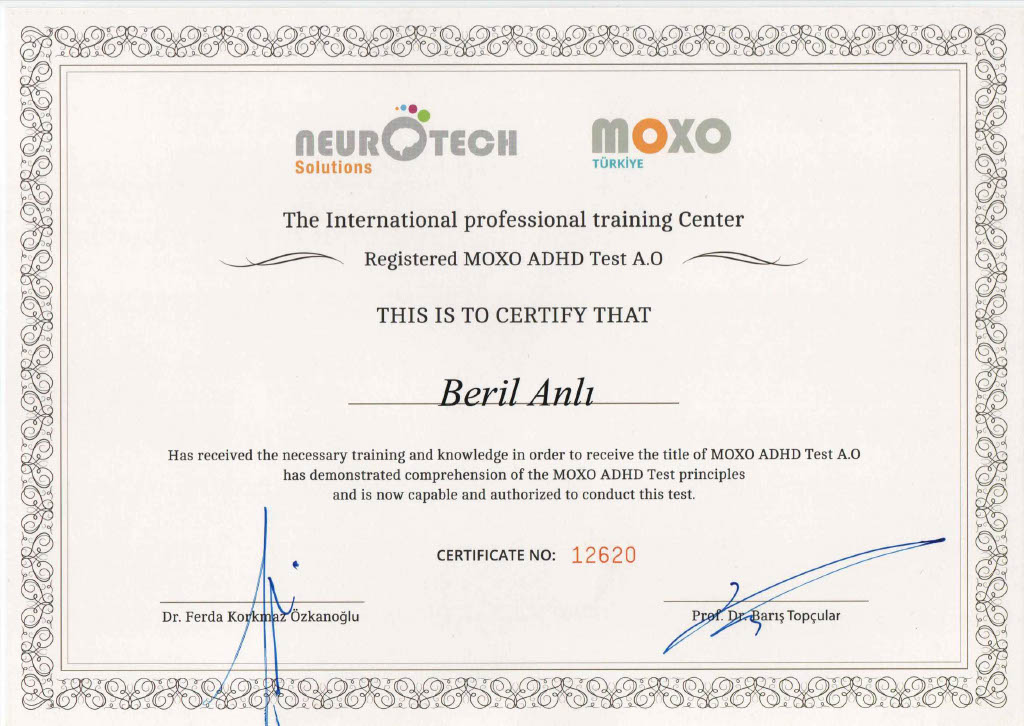 NEUROTECH Solutions

MOXO TÜRKİYE

The International professional training Center

Registered MOXO ADHD Test A.O

THIS IS TO CERTIFY THAT

Beril Anlı

Has received the necessary training and knowledge in order to receive the title of MOXO ADHD Test A.O has demonstrated comprehension of the MOXO ADHD Test principles and is now capable and authorized to conduct this test.

CERTIFICATE NO: 12620

Dr. Ferda Korkmaz Özkanoğlu

Prof. Dr. Barış Topçular